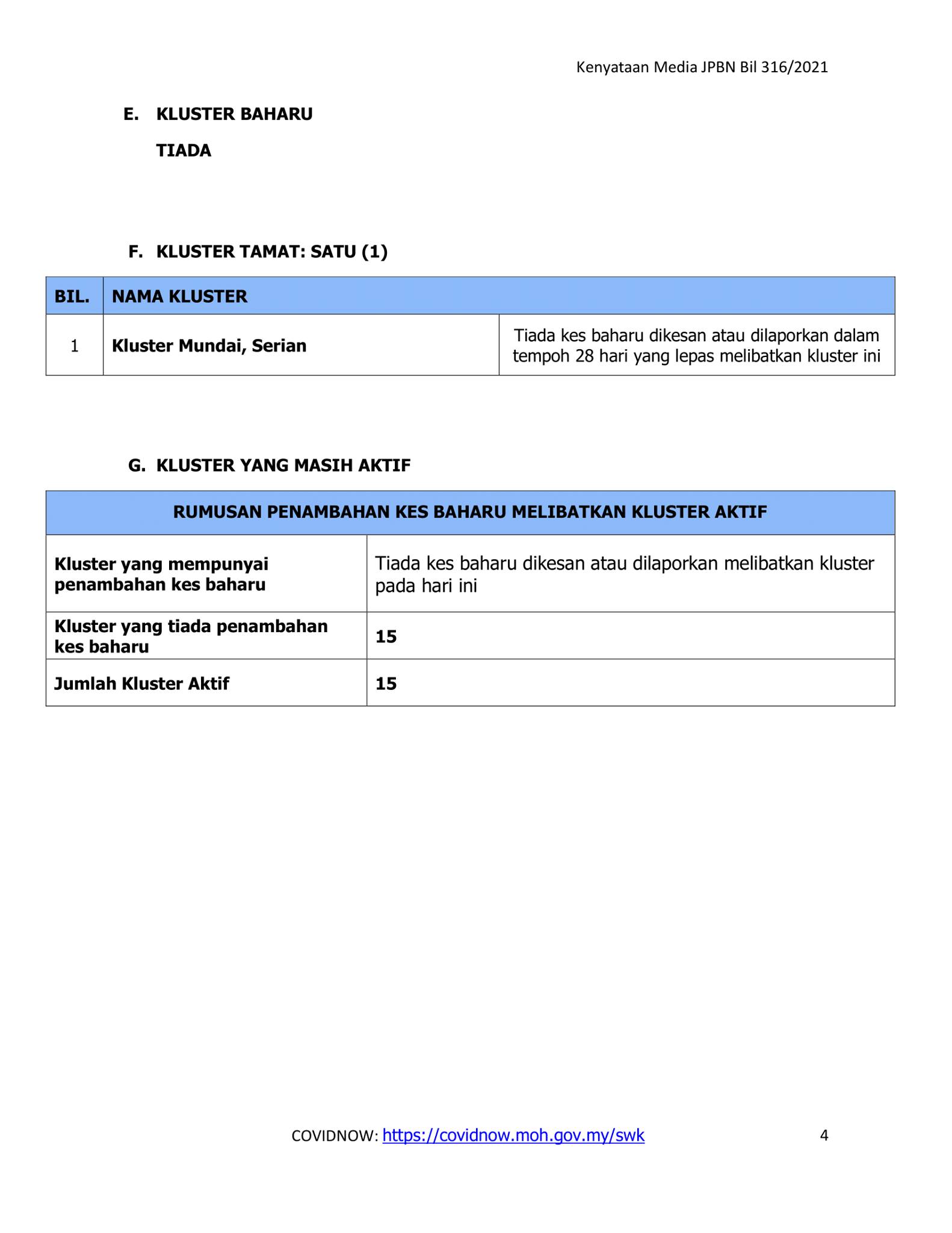 Kenyataan Media JPBN Bil 316/2021

E. KLUSTER BAHARU

TIADA

F. KLUSTER TAMAT: SATU (1)

| BIL. | NAMA KLUSTER | |
|---|---|---|
| 1 | Kluster Mundai, Serian | Tiada kes baharu dikesan atau dilaporkan dalam tempoh 28 hari yang lepas melibatkan kluster ini |

G. KLUSTER YANG MASIH AKTIF

| RUMUSAN PENAMBAHAN KES BAHARU MELIBATKAN KLUSTER AKTIF | |
|---|---|
| Kluster yang mempunyai penambahan kes baharu | Tiada kes baharu dikesan atau dilaporkan melibatkan kluster pada hari ini |
| Kluster yang tiada penambahan kes baharu | 15 |
| Jumlah Kluster Aktif | 15 |

COVIDNOW: https://covidnow.moh.gov.my/swk 4